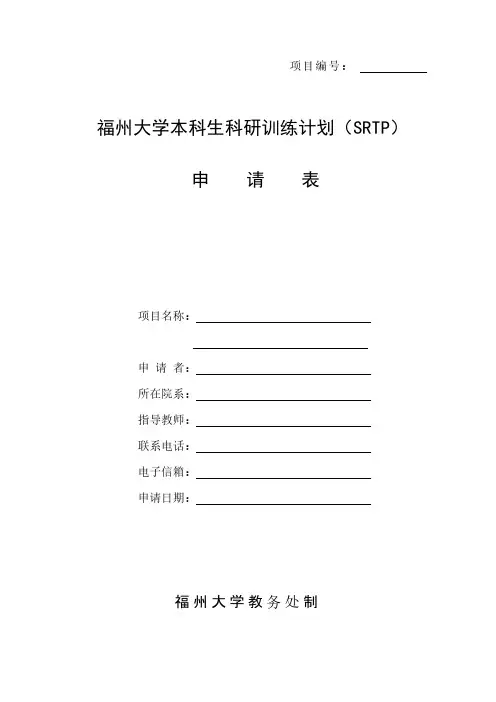 项目编号：

福州大学本科生科研训练计划（SRTP）

申　请　表

项目名称：

申 请 者：

所在院系：

指导教师：

联系电话：

电子信箱：

申请日期：

福州大学教务处制